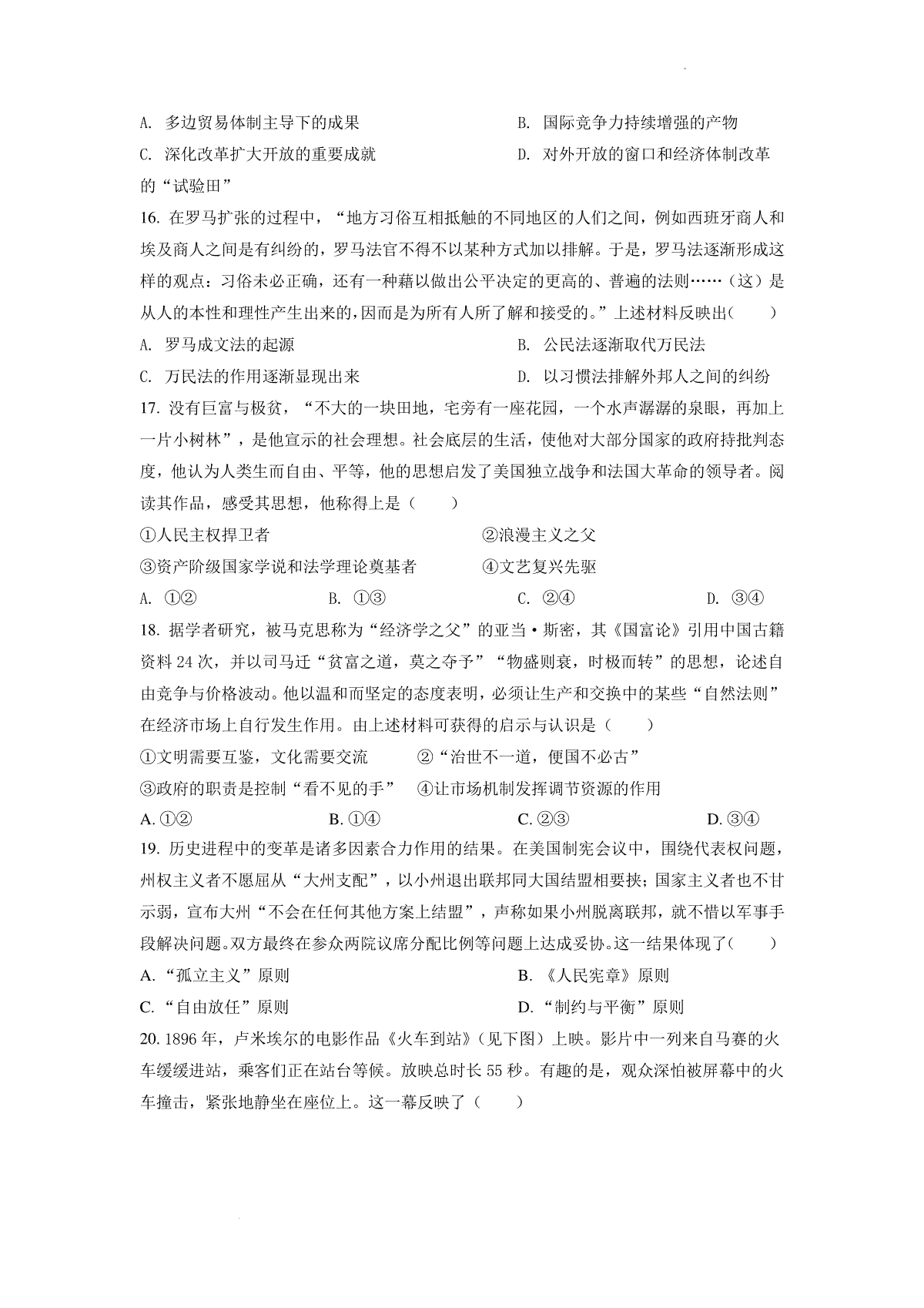 A. 多边贸易体制主导下的成果　　B. 国际竞争力持续增强的产物

C. 深化改革扩大开放的重要成就　　D. 对外开放的窗口和经济体制改革的“试验田”

16. 在罗马扩张的过程中，“地方习俗互相抵触的不同地区的人们之间，例如西班牙商人和埃及商人之间是有纠纷的，罗马法官不得不以某种方式加以排解。于是，罗马法逐渐形成这样的观点：习俗未必正确，还有一种藉以做出公平决定的更高的、普遍的法则……（这）是从人的本性和理性产生出来的，因而是为所有人所了解和接受的。”上述材料反映出(　　)

A. 罗马成文法的起源　　B. 公民法逐渐取代万民法

C. 万民法的作用逐渐显现出来　　D. 以习惯法排解外邦人之间的纠纷

17. 没有巨富与极贫，“不大的一块田地，宅旁有一座花园，一个水声潺潺的泉眼，再加上一片小树林”，是他宣示的社会理想。社会底层的生活，使他对大部分国家的政府持批判态度，他认为人类生而自由、平等，他的思想启发了美国独立战争和法国大革命的领导者。阅读其作品，感受其思想，他称得上是（　　）

①人民主权捍卫者　　②浪漫主义之父

③资产阶级国家学说和法学理论奠基者　　④文艺复兴先驱

A. ①②　　B. ①③　　C. ②④　　D. ③④

18. 据学者研究，被马克思称为“经济学之父”的亚当·斯密，其《国富论》引用中国古籍资料 24 次，并以司马迁“贫富之道，莫之夺予”“物盛则衰，时极而转”的思想，论述自由竞争与价格波动。他以温和而坚定的态度表明，必须让生产和交换中的某些“自然法则”在经济市场上自行发生作用。由上述材料可获得的启示与认识是（　　）

①文明需要互鉴，文化需要交流　　②“治世不一道，便国不必古”

③政府的职责是控制“看不见的手”　　④让市场机制发挥调节资源的作用

A. ①②　　B. ①④　　C. ②③　　D. ③④

19. 历史进程中的变革是诸多因素合力作用的结果。在美国制宪会议中，围绕代表权问题，州权主义者不愿屈从“大州支配”，以小州退出联邦同大国结盟相要挟；国家主义者也不甘示弱，宣布大州“不会在任何其他方案上结盟”，声称如果小州脱离联邦，就不惜以军事手段解决问题。双方最终在参众两院议席分配比例等问题上达成妥协。这一结果体现了(　　)

A. “孤立主义”原则　　B. 《人民宪章》原则

C. “自由放任”原则　　D. “制约与平衡”原则

20. 1896 年，卢米埃尔的电影作品《火车到站》（见下图）上映。影片中一列来自马赛的火车缓缓进站，乘客们正在站台等候。放映总时长 55 秒。有趣的是，观众深怕被屏幕中的火车撞击，紧张地静坐在座位上。这一幕反映了（　　）